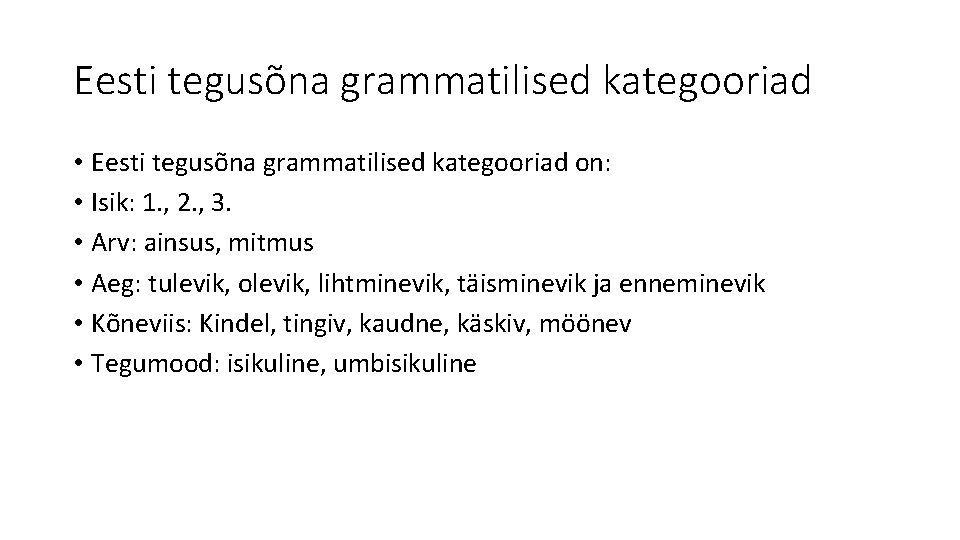 Eesti tegusõna grammatilised kategooriad

• Eesti tegusõna grammatilised kategooriad on:
• Isik: 1., 2., 3.
• Arv: ainsus, mitmus
• Aeg: tulevik, olevik, lihtminevik, täisminevik ja enneminevik
• Kõneviis: Kindel, tingiv, kaudne, käskiv, möönev
• Tegumood: isikuline, umbisikuline